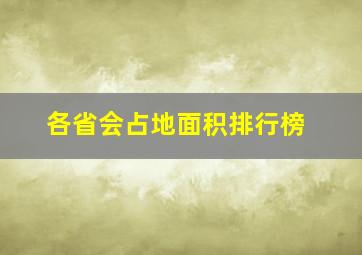 各省会占地面积排行榜